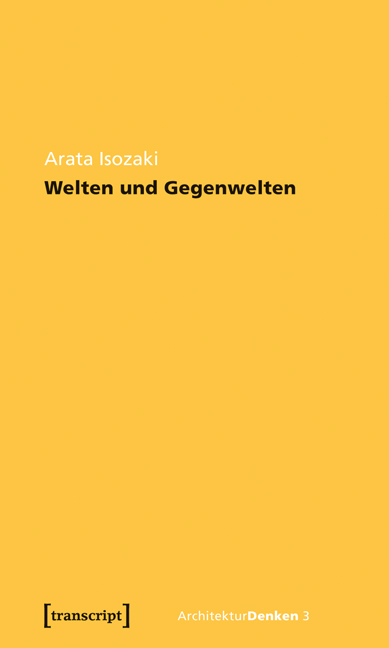 Arata Isozaki
Welten und Gegenwelten

[transcript]

ArchitekturDenken 3